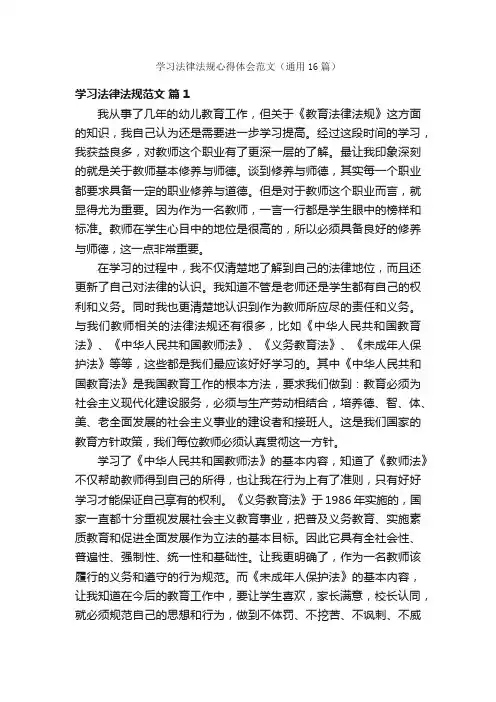 学习法律法规心得体会范文（通用 16 篇）

学习法律法规范文 篇 1

我从事了几年的幼儿教育工作，但关于《教育法律法规》这方面的知识，我自己认为还是需要进一步学习提高。经过这段时间的学习，我获益良多，对教师这个职业有了更深一层的了解。最让我印象深刻的就是关于教师基本修养与师德。谈到修养与师德，其实每一个职业都要求具备一定的职业修养与道德。但是对于教师这个职业而言，就显得尤为重要。因为作为一名教师，一言一行都是学生眼中的榜样和标准。教师在学生心目中的地位是很高的，所以必须具备良好的修养与师德，这一点非常重要。

在学习的过程中，我不仅清楚地了解到自己的法律地位，而且还更新了自己对法律的认识。我知道不管是老师还是学生都有自己的权利和义务。同时我也更清楚地认识到作为教师所应尽的责任和义务。与我们教师相关的法律法规还有很多，比如《中华人民共和国教育法》、《中华人民共和国教师法》、《义务教育法》、《未成年人保护法》等等，这些都是我们最应该好好学习的。其中《中华人民共和国教育法》是我国教育工作的根本方法，要求我们做到：教育必须为社会主义现代化建设服务，必须与生产劳动相结合，培养德、智、体、美、老全面发展的社会主义事业的建设者和接班人。这是我们国家的教育方针政策，我们每位教师必须认真贯彻这一方针。

学习了《中华人民共和国教师法》的基本内容，知道了《教师法》不仅帮助教师得到自己的所得，也让我在行为上有了准则，只有好好学习才能保证自己享有的权利。《义务教育法》于 1986 年实施的，国家一直都十分重视发展社会主义教育事业，把普及义务教育、实施素质教育和促进全面发展作为立法的基本目标。因此它具有全社会性、普遍性、强制性、统一性和基础性。让我更明确了，作为一名教师该履行的义务和遵守的行为规范。而《未成年人保护法》的基本内容，让我知道在今后的教育工作中，要让学生喜欢，家长满意，校长认同，就必须规范自己的思想和行为，做到不体罚、不挖苦、不讽刺、不威